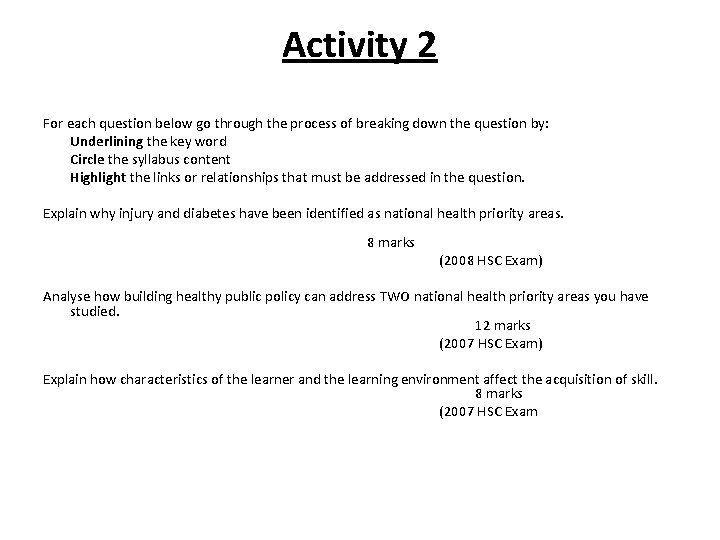 Activity 2

For each question below go through the process of breaking down the question by:
Underlining the key word
Circle the syllabus content
Highlight the links or relationships that must be addressed in the question.

Explain why injury and diabetes have been identified as national health priority areas.
8 marks
(2008 HSC Exam)

Analyse how building healthy public policy can address TWO national health priority areas you have studied.
12 marks
(2007 HSC Exam)

Explain how characteristics of the learner and the learning environment affect the acquisition of skill.
8 marks
(2007 HSC Exam